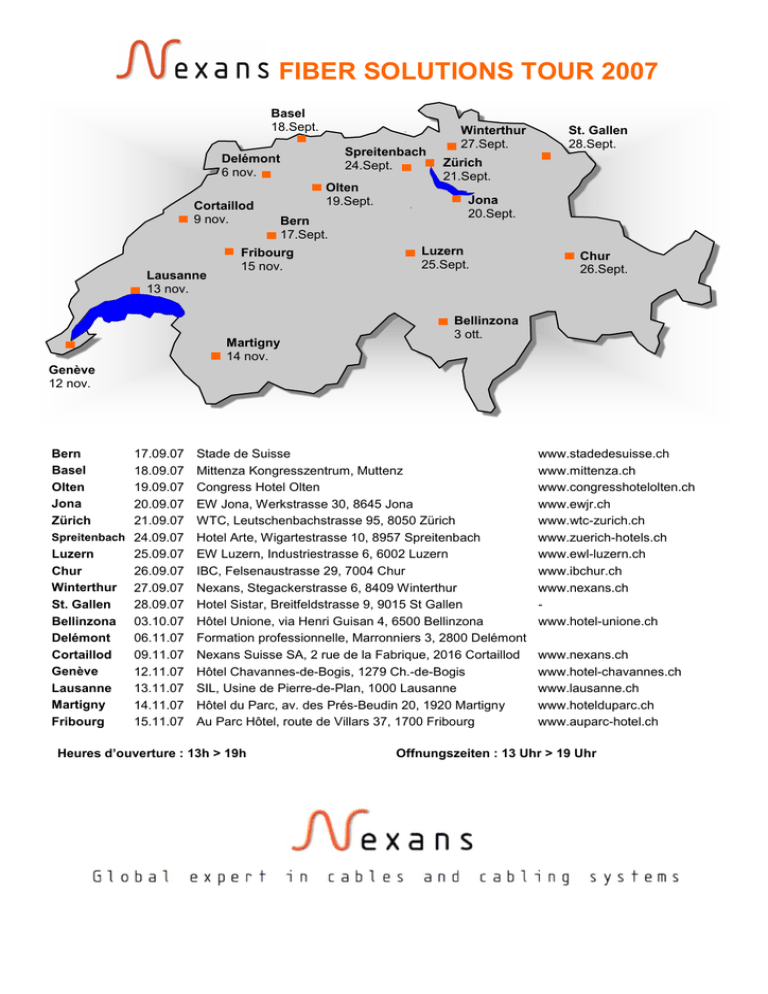 Nexans FIBER SOLUTIONS TOUR 2007

Basel
18.Sept.

Winterthur
27.Sept.

St. Gallen
28.Sept.

Delémont
6 nov.

Spreitenbach
24.Sept.

Zürich
21.Sept.

Olten
19.Sept.

Jona
20.Sept.

Cortaillod
9 nov.

Bern
17.Sept.

Fribourg
15 nov.

Luzern
25.Sept.

Chur
26.Sept.

Lausanne
13 nov.

Bellinzona
3 ott.

Martigny
14 nov.

Genève
12 nov.

| | | | |
|---|---|---|---|
| Bern | 17.09.07 | Stade de Suisse | www.stadedesuisse.ch |
| Basel | 18.09.07 | Mittenza Kongresszentrum, Muttenz | www.mittenza.ch |
| Olten | 19.09.07 | Congress Hotel Olten | www.congresshotelolten.ch |
| Jona | 20.09.07 | EW Jona, Werkstrasse 30, 8645 Jona | www.ewjr.ch |
| Zürich | 21.09.07 | WTC, Leutschenbachstrasse 95, 8050 Zürich | www.wtc-zurich.ch |
| Spreitenbach | 24.09.07 | Hotel Arte, Wigartestrasse 10, 8957 Spreitenbach | www.zuerich-hotels.ch |
| Luzern | 25.09.07 | EW Luzern, Industriestrasse 6, 6002 Luzern | www.ewl-luzern.ch |
| Chur | 26.09.07 | IBC, Felsenaustrasse 29, 7004 Chur | www.ibchur.ch |
| Winterthur | 27.09.07 | Nexans, Stegackerstrasse 6, 8409 Winterthur | www.nexans.ch |
| St. Gallen | 28.09.07 | Hotel Sistar, Breitfeldstrasse 9, 9015 St Gallen | - |
| Bellinzona | 03.10.07 | Hôtel Unione, via Henri Guisan 4, 6500 Bellinzona | www.hotel-unione.ch |
| Delémont | 06.11.07 | Formation professionnelle, Marronniers 3, 2800 Delémont | |
| Cortaillod | 09.11.07 | Nexans Suisse SA, 2 rue de la Fabrique, 2016 Cortaillod | www.nexans.ch |
| Genève | 12.11.07 | Hôtel Chavannes-de-Bogis, 1279 Ch.-de-Bogis | www.hotel-chavannes.ch |
| Lausanne | 13.11.07 | SIL, Usine de Pierre-de-Plan, 1000 Lausanne | www.lausanne.ch |
| Martigny | 14.11.07 | Hôtel du Parc, av. des Prés-Beudin 20, 1920 Martigny | www.hotelduparc.ch |
| Fribourg | 15.11.07 | Au Parc Hôtel, route de Villars 37, 1700 Fribourg | www.auparc-hotel.ch |

Heures d'ouverture : 13h > 19h

Offnungszeiten : 13 Uhr > 19 Uhr

Nexans

Global expert in cables and cabling systems